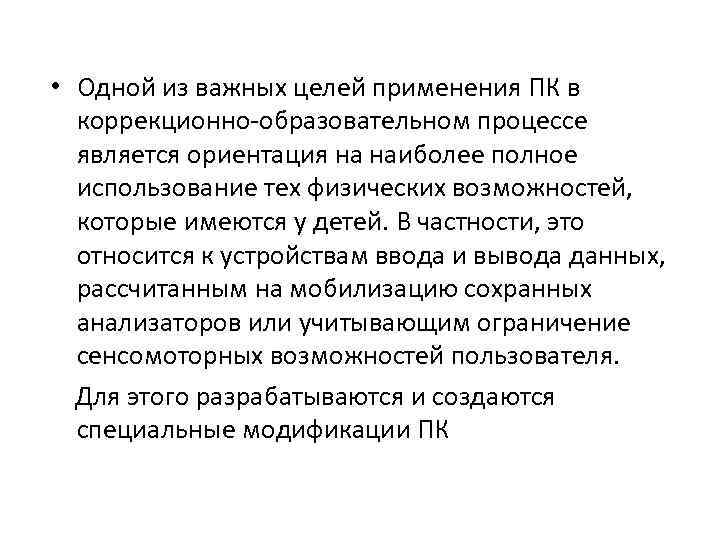 • Одной из важных целей применения ПК в коррекционно-образовательном процессе является ориентация на наиболее полное использование тех физических возможностей, которые имеются у детей. В частности, это относится к устройствам ввода и вывода данных, рассчитанным на мобилизацию сохранных анализаторов или учитывающим ограничение сенсомоторных возможностей пользователя.

Для этого разрабатываются и создаются специальные модификации ПК